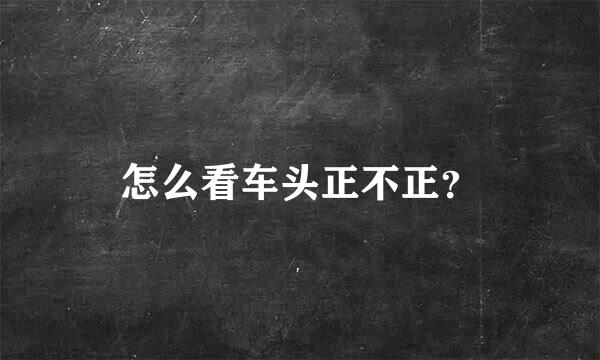 怎么看车头正不正?